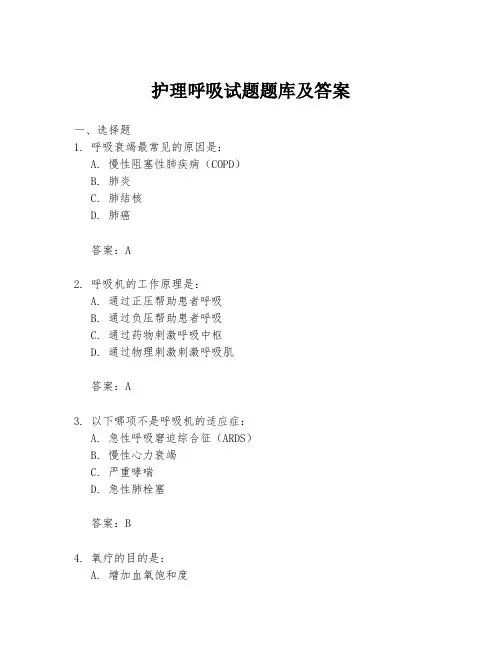 护理呼吸试题题库及答案

一、选择题

1. 呼吸衰竭最常见的原因是：

A. 慢性阻塞性肺疾病（COPD）

B. 肺炎

C. 肺结核

D. 肺癌

答案：A

2. 呼吸机的工作原理是：

A. 通过正压帮助患者呼吸

B. 通过负压帮助患者呼吸

C. 通过药物刺激呼吸中枢

D. 通过物理刺激刺激呼吸肌

答案：A

3. 以下哪项不是呼吸机的适应症：

A. 急性呼吸窘迫综合征（ARDS）

B. 慢性心力衰竭

C. 严重哮喘

D. 急性肺栓塞

答案：B

4. 氧疗的目的是：

A. 增加血氧饱和度